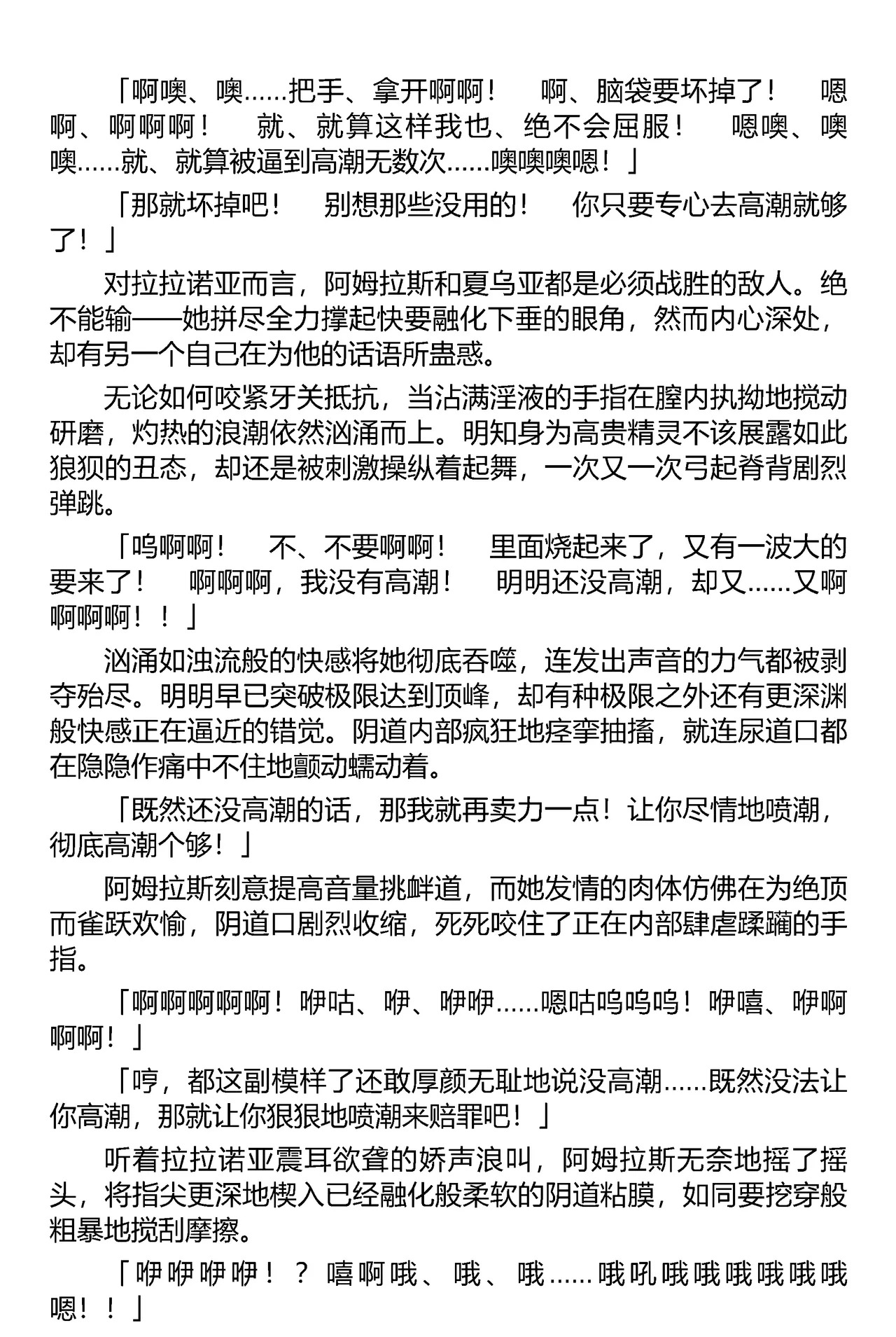 「啊噢、噢……把手、拿开啊啊！　啊、脑袋要坏掉了！　嗯啊、啊啊啊！　就、就算这样我也、绝不会屈服！　嗯噢、噢噢……就、就算被逼到高潮无数次……噢噢噢嗯！」

「那就坏掉吧！　别想那些没用的！　你只要专心去高潮就够了！」

对拉拉诺亚而言，阿姆拉斯和夏乌亚都是必须战胜的敌人。绝不能输——她拼尽全力撑起快要融化下垂的眼角，然而内心深处，却有另一个自己在为他的话语所蛊惑。

无论如何咬紧牙关抵抗，当沾满淫液的手指在膣内执拗地搅动研磨，灼热的浪潮依然汹涌而上。明知身为高贵精灵不该展露如此狼狈的丑态，却还是被刺激操纵着起舞，一次又一次弓起脊背剧烈弹跳。

「呜啊啊！　不、不要啊啊！　里面烧起来了，又有一波大的要来了！　啊啊啊，我没有高潮！　明明还没高潮，却又……又啊啊啊啊！！」

汹涌如浊流般的快感将她彻底吞噬，连发出声音的力气都被剥夺殆尽。明明早已突破极限达到顶峰，却有种极限之外还有更深渊般快感正在逼近的错觉。阴道内部疯狂地痉挛抽搐，就连尿道口都在隐隐作痛中不住地颤动蠕动着。

「既然还没高潮的话，那我就再卖力一点！让你尽情地喷潮，彻底高潮个够！」

阿姆拉斯刻意提高音量挑衅道，而她发情的肉体仿佛在为绝顶而雀跃欢愉，阴道口剧烈收缩，死死咬住了正在内部肆虐蹂躏的手指。

「啊啊啊啊啊！咿咕、咿、咿咿……嗯咕呜呜呜！咿嘻、咿啊啊啊！」

「哼，都这副模样了还敢厚颜无耻地说没高潮……既然没法让你高潮，那就让你狠狠地喷潮来赔罪吧！」

听着拉拉诺亚震耳欲聋的娇声浪叫，阿姆拉斯无奈地摇了摇头，将指尖更深地楔入已经融化般柔软的阴道粘膜，如同要挖穿般粗暴地搅刮摩擦。

「咿咿咿咿！？嘻啊哦、哦、哦……哦吼哦哦哦哦哦哦嗯！！」